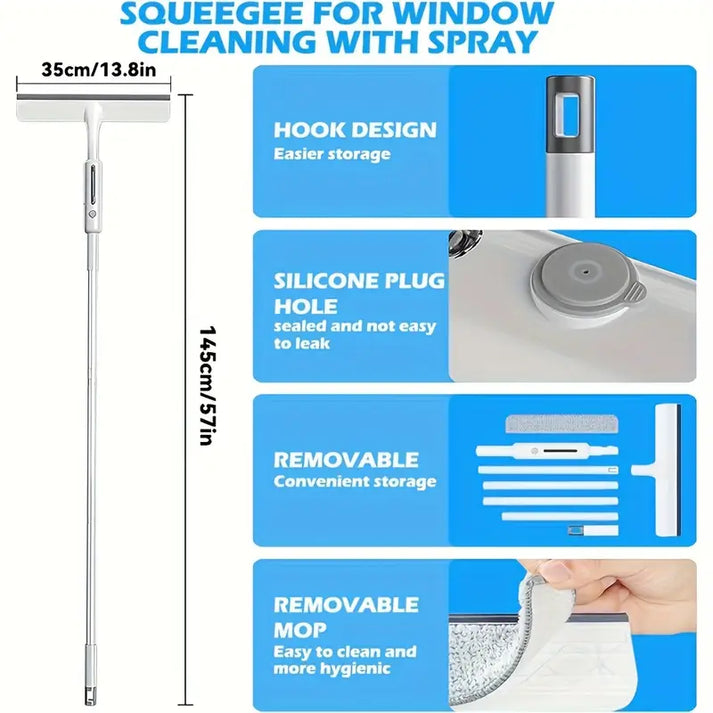 SQUEEGEE FOR WINDOW CLEANING WITH SPRAY

35cm/13.8in

145cm/57in

HOOK DESIGN
Easier storage

SILICONE PLUG HOLE
sealed and not easy to leak

REMOVABLE
Convenient storage

REMOVABLE MOP
Easy to clean and more hygienic